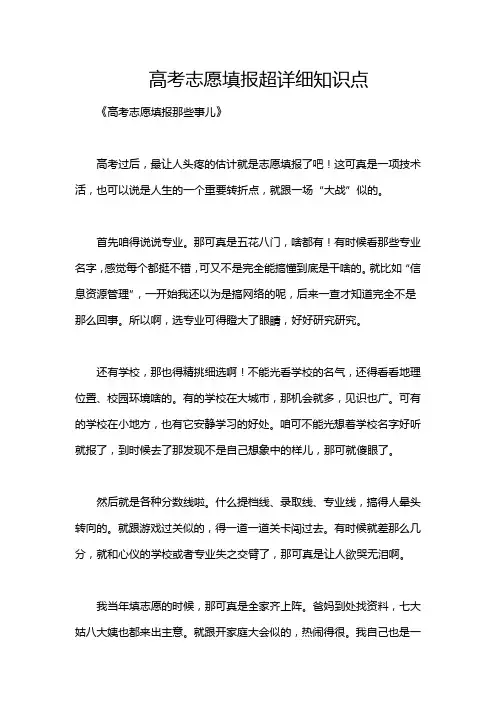 高考志愿填报超详细知识点

《高考志愿填报那些事儿》

高考过后，最让人头疼的估计就是志愿填报了吧！这可真是一项技术活，也可以说是人生的一个重要转折点，就跟一场“大战”似的。

首先咱得说说专业。那可真是五花八门，啥都有！有时候看那些专业名字，感觉每个都挺不错，可又不是完全能搞懂到底是干啥的。就比如“信息资源管理”，一开始我还以为是搞网络的呢，后来一查才知道完全不是那么回事。所以啊，选专业可得瞪大了眼睛，好好研究研究。

还有学校，那也得精挑细选啊！不能光看学校的名气，还得看看地理位置、校园环境啥的。有的学校在大城市，那机会就多，见识也广。可有的学校在小地方，也有它安静学习的好处。咱可不能光想着学校名字好听就报了，到时候去了那发现不是自己想象中的样儿，那可就傻眼了。

然后就是各种分数线啦。什么提档线、录取线、专业线，搞得人晕头转向的。就跟游戏过关似的，得一道一道关卡闯过去。有时候就差那么几分，就和心仪的学校或者专业失之交臂了，那可真是让人欲哭无泪啊。

我当年填志愿的时候，那可真是全家齐上阵。爸妈到处找资料，七大姑八大姨也都来出主意。就跟开家庭大会似的，热闹得很。我自己也是一